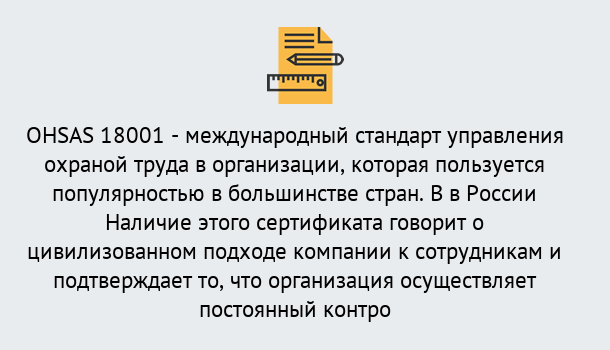 OHSAS 18001 - международный стандарт управления охраной труда в организации, которая пользуется популярностью в большинстве стран. В в России Наличие этого сертификата говорит о цивилизованном подходе компании к сотрудникам и подтверждает то, что организация осуществляет постоянный контро